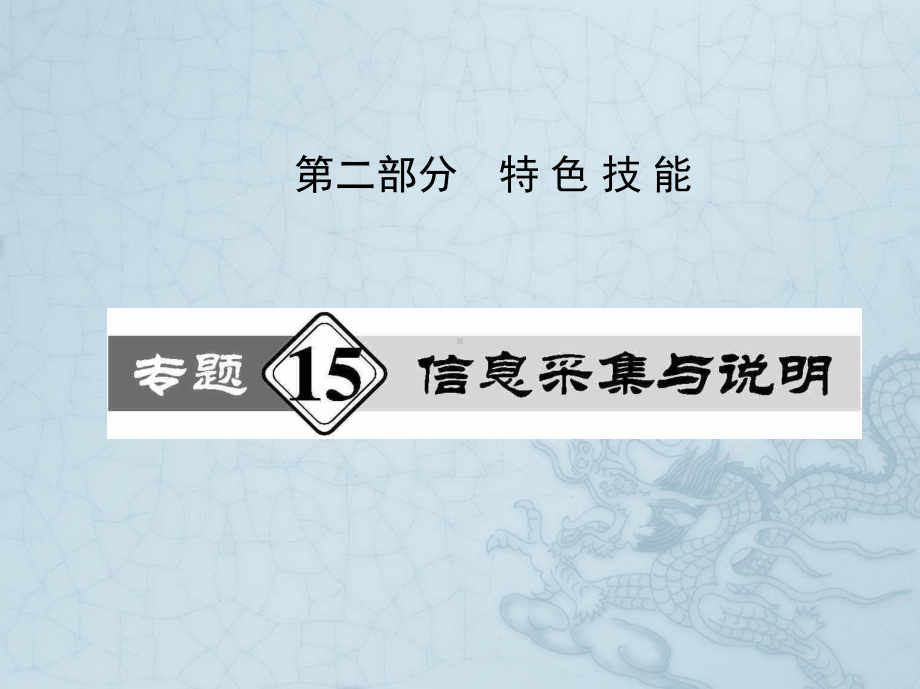 第二部分　特色技能

专题 15 信息采集与说明